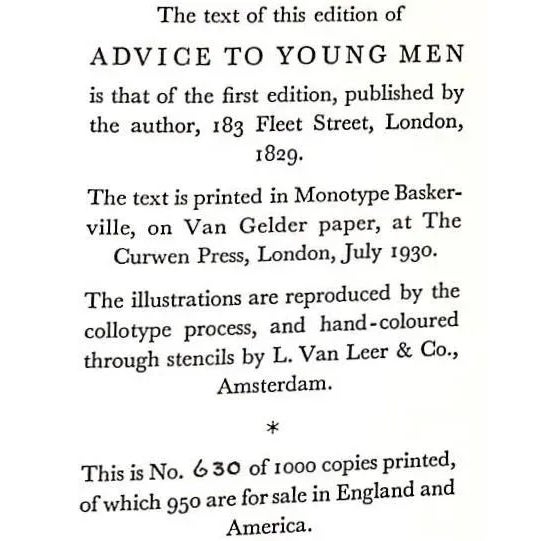 The text of this edition of

ADVICE TO YOUNG MEN

is that of the first edition, published by the author, 183 Fleet Street, London, 1829.

The text is printed in Monotype Baskerville, on Van Gelder paper, at The Curwen Press, London, July 1930.

The illustrations are reproduced by the collotype process, and hand-coloured through stencils by L. Van Leer & Co., Amsterdam.

*

This is No. 630 of 1000 copies printed, of which 950 are for sale in England and America.